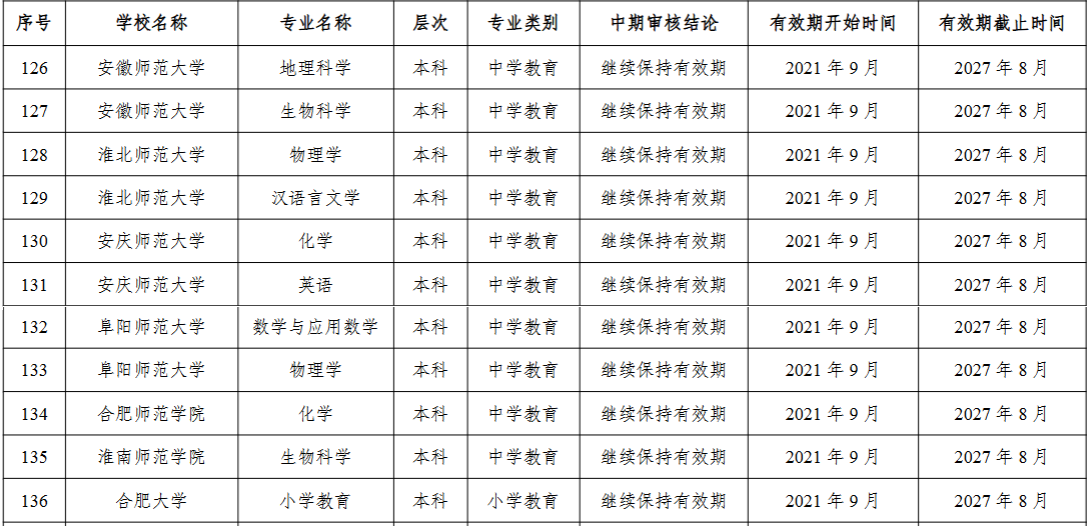 | 序号 | 学校名称 | 专业名称 | 层次 | 专业类别 | 中期审核结论 | 有效期开始时间 | 有效期截止时间 |
|---|---|---|---|---|---|---|---|
| 126 | 安徽师范大学 | 地理科学 | 本科 | 中学教育 | 继续保持有效期 | 2021年9月 | 2027年8月 |
| 127 | 安徽师范大学 | 生物科学 | 本科 | 中学教育 | 继续保持有效期 | 2021年9月 | 2027年8月 |
| 128 | 淮北师范大学 | 物理学 | 本科 | 中学教育 | 继续保持有效期 | 2021年9月 | 2027年8月 |
| 129 | 淮北师范大学 | 汉语言文学 | 本科 | 中学教育 | 继续保持有效期 | 2021年9月 | 2027年8月 |
| 130 | 安庆师范大学 | 化学 | 本科 | 中学教育 | 继续保持有效期 | 2021年9月 | 2027年8月 |
| 131 | 安庆师范大学 | 英语 | 本科 | 中学教育 | 继续保持有效期 | 2021年9月 | 2027年8月 |
| 132 | 阜阳师范大学 | 数学与应用数学 | 本科 | 中学教育 | 继续保持有效期 | 2021年9月 | 2027年8月 |
| 133 | 阜阳师范大学 | 物理学 | 本科 | 中学教育 | 继续保持有效期 | 2021年9月 | 2027年8月 |
| 134 | 合肥师范学院 | 化学 | 本科 | 中学教育 | 继续保持有效期 | 2021年9月 | 2027年8月 |
| 135 | 淮南师范学院 | 生物科学 | 本科 | 中学教育 | 继续保持有效期 | 2021年9月 | 2027年8月 |
| 136 | 合肥大学 | 小学教育 | 本科 | 小学教育 | 继续保持有效期 | 2021年9月 | 2027年8月 |